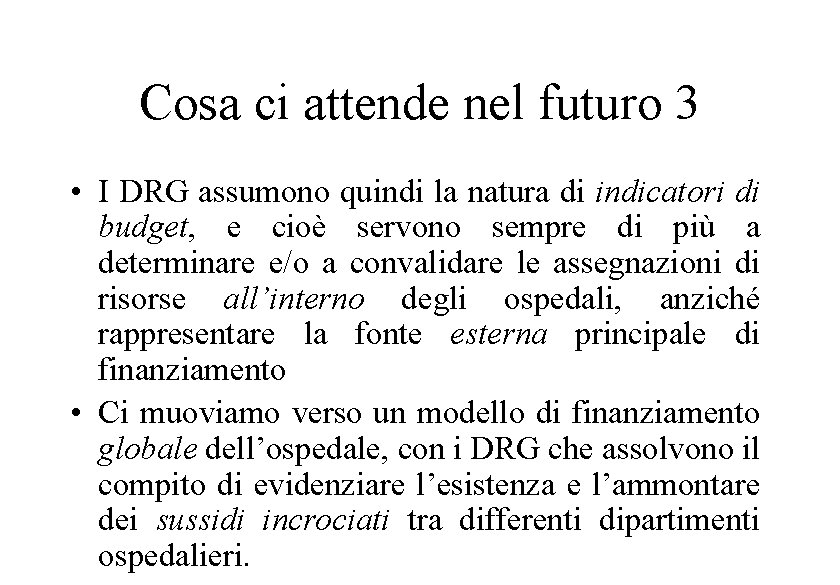 Cosa ci attende nel futuro 3

• I DRG assumono quindi la natura di indicatori di budget, e cioè servono sempre di più a determinare e/o a convalidare le assegnazioni di risorse all'interno degli ospedali, anziché rappresentare la fonte esterna principale di finanziamento

• Ci muoviamo verso un modello di finanziamento globale dell'ospedale, con i DRG che assolvono il compito di evidenziare l'esistenza e l'ammontare dei sussidi incrociati tra differenti dipartimenti ospedalieri.